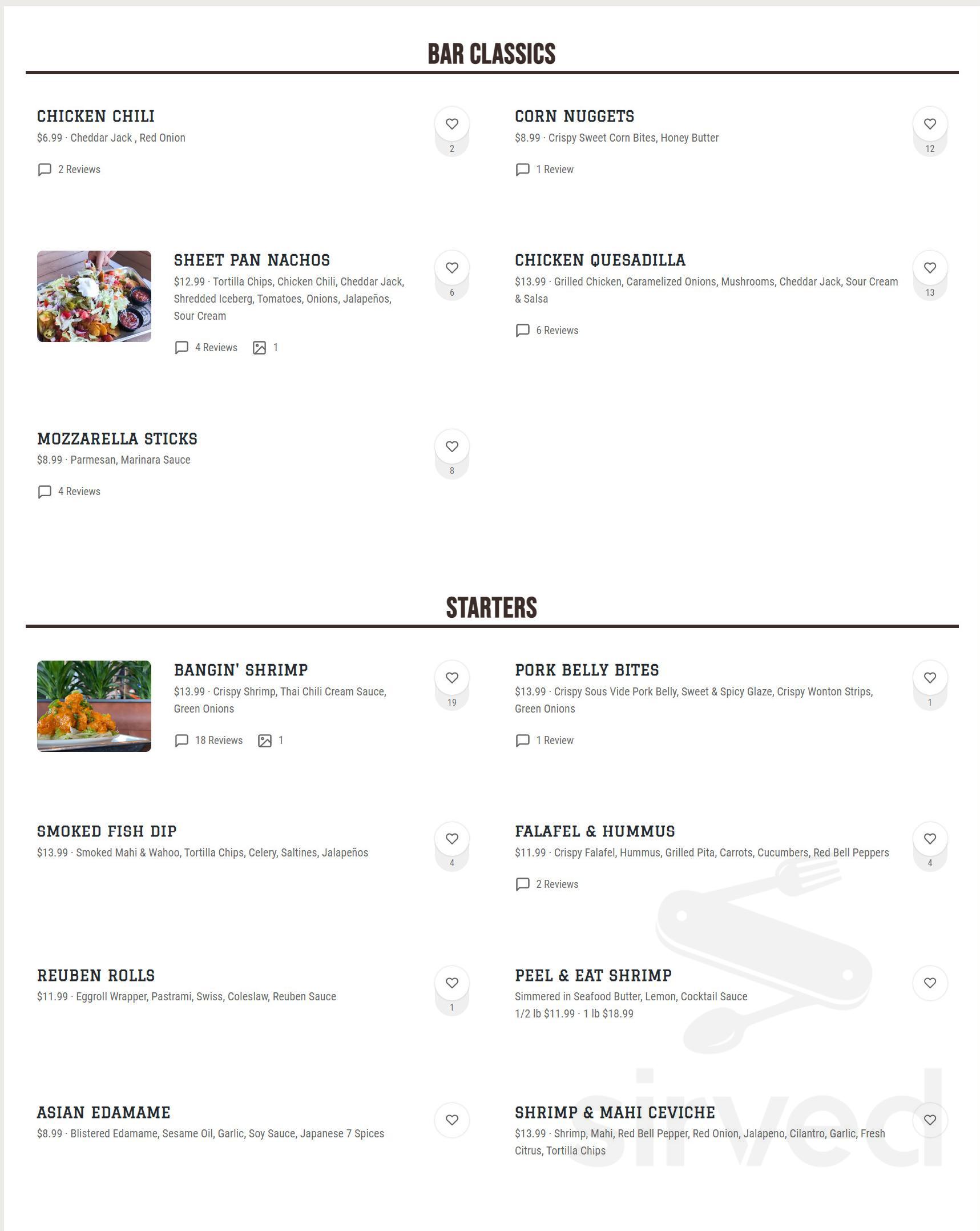 BAR CLASSICS

CHICKEN CHILI
$6.99 · Cheddar Jack , Red Onion
2 Reviews
2

CORN NUGGETS
$8.99 · Crispy Sweet Corn Bites, Honey Butter
1 Review
12

SHEET PAN NACHOS
$12.99 · Tortilla Chips, Chicken Chili, Cheddar Jack, Shredded Iceberg, Tomatoes, Onions, Jalapeños, Sour Cream
4 Reviews 1
6

CHICKEN QUESADILLA
$13.99 · Grilled Chicken, Caramelized Onions, Mushrooms, Cheddar Jack, Sour Cream & Salsa
6 Reviews
13

MOZZARELLA STICKS
$8.99 · Parmesan, Marinara Sauce
4 Reviews
8

STARTERS

BANGIN' SHRIMP
$13.99 · Crispy Shrimp, Thai Chili Cream Sauce, Green Onions
18 Reviews 1
19

PORK BELLY BITES
$13.99 · Crispy Sous Vide Pork Belly, Sweet & Spicy Glaze, Crispy Wonton Strips, Green Onions
1 Review
1

SMOKED FISH DIP
$13.99 · Smoked Mahi & Wahoo, Tortilla Chips, Celery, Saltines, Jalapeños
4

FALAFEL & HUMMUS
$11.99 · Crispy Falafel, Hummus, Grilled Pita, Carrots, Cucumbers, Red Bell Peppers
2 Reviews
4

REUBEN ROLLS
$11.99 · Eggroll Wrapper, Pastrami, Swiss, Coleslaw, Reuben Sauce
1

PEEL & EAT SHRIMP
Simmered in Seafood Butter, Lemon, Cocktail Sauce
1/2 lb $11.99 · 1 lb $18.99

ASIAN EDAMAME
$8.99 · Blistered Edamame, Sesame Oil, Garlic, Soy Sauce, Japanese 7 Spices

SHRIMP & MAHI CEVICHE
$13.99 · Shrimp, Mahi, Red Bell Pepper, Red Onion, Jalapeno, Cilantro, Garlic, Fresh Citrus, Tortilla Chips

sirved